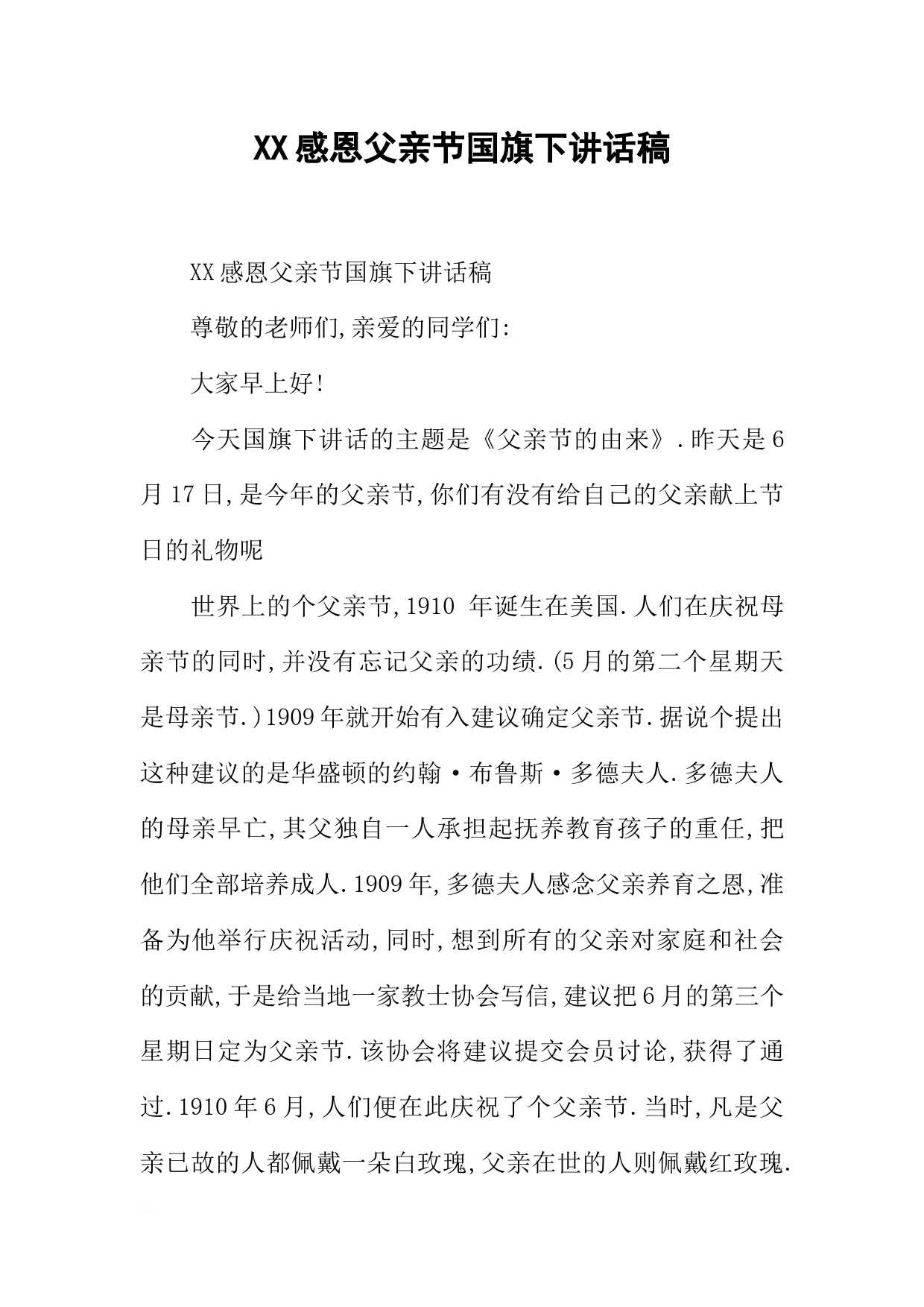 XX感恩父亲节国旗下讲话稿

XX感恩父亲节国旗下讲话稿

尊敬的老师们,亲爱的同学们:

大家早上好!

今天国旗下讲话的主题是《父亲节的由来》.昨天是6月17日,是今年的父亲节,你们有没有给自己的父亲献上节日的礼物呢

世界上的个父亲节,1910 年诞生在美国.人们在庆祝母亲节的同时,并没有忘记父亲的功绩.(5月的第二个星期天是母亲节.)1909年就开始有入建议确定父亲节.据说个提出这种建议的是华盛顿的约翰·布鲁斯·多德夫人.多德夫人的母亲早亡,其父独自一人承担起抚养教育孩子的重任,把他们全部培养成人.1909年,多德夫人感念父亲养育之恩,准备为他举行庆祝活动,同时,想到所有的父亲对家庭和社会的贡献,于是给当地一家教士协会写信,建议把6月的第三个星期日定为父亲节.该协会将建议提交会员讨论,获得了通过.1910年6月,人们便在此庆祝了个父亲节.当时,凡是父亲已故的人都佩戴一朵白玫瑰,父亲在世的人则佩戴红玫瑰.